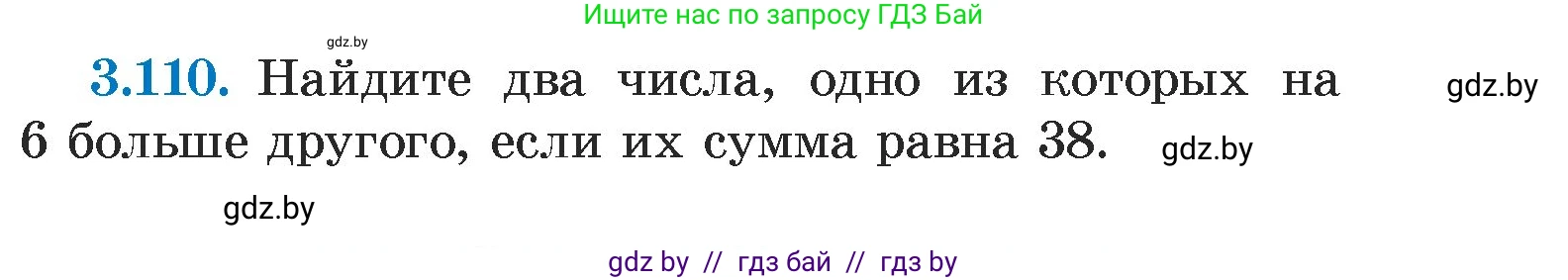 Ищите нас по запросу ГДЗ Бай

gdz.by

3.110. Найдите два числа, одно из которых на 6 больше другого, если их сумма равна 38.

gdz.by

gdz.by

gdz.by

gdz by // гдз бай // гдз by